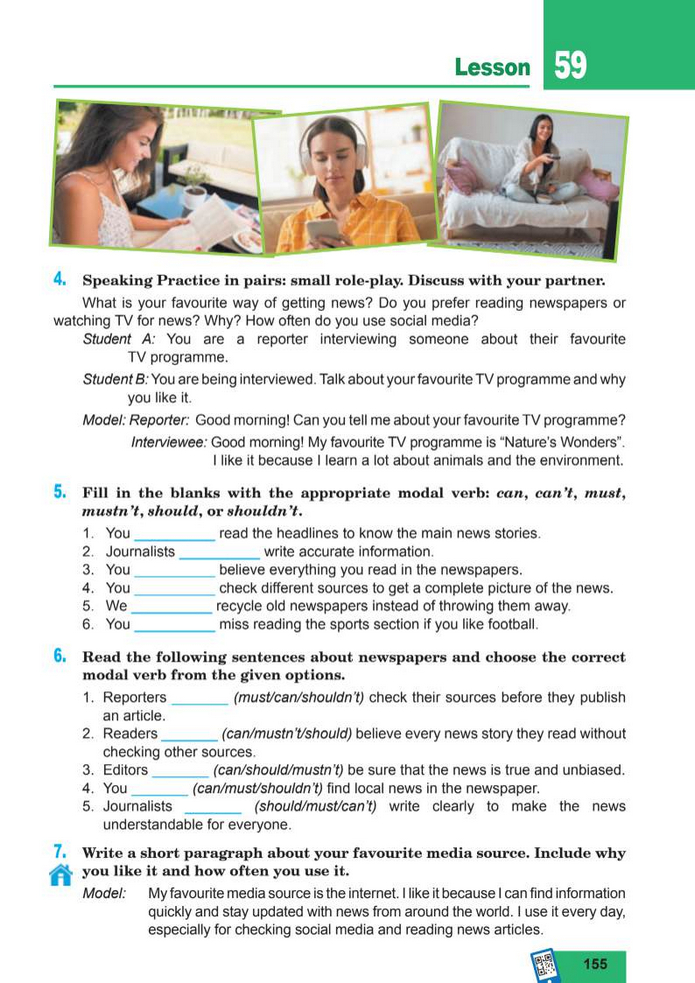 Lesson 59

4. Speaking Practice in pairs: small role-play. Discuss with your partner.

What is your favourite way of getting news? Do you prefer reading newspapers or watching TV for news? Why? How often do you use social media?

Student A: You are a reporter interviewing someone about their favourite TV programme.

Student B: You are being interviewed. Talk about your favourite TV programme and why you like it.

Model: Reporter: Good morning! Can you tell me about your favourite TV programme?

Interviewee: Good morning! My favourite TV programme is "Nature's Wonders". I like it because I learn a lot about animals and the environment.

5. Fill in the blanks with the appropriate modal verb: can, can't, must, mustn't, should, or shouldn't.

1. You __________ read the headlines to know the main news stories.
2. Journalists __________ write accurate information.
3. You __________ believe everything you read in the newspapers.
4. You __________ check different sources to get a complete picture of the news.
5. We __________ recycle old newspapers instead of throwing them away.
6. You __________ miss reading the sports section if you like football.

6. Read the following sentences about newspapers and choose the correct modal verb from the given options.

1. Reporters _______ (must/can/shouldn't) check their sources before they publish an article.
2. Readers _______ (can/mustn't/should) believe every news story they read without checking other sources.
3. Editors _______ (can/should/mustn't) be sure that the news is true and unbiased.
4. You _______ (can/must/shouldn't) find local news in the newspaper.
5. Journalists _______ (should/must/can't) write clearly to make the news understandable for everyone.

7. Write a short paragraph about your favourite media source. Include why you like it and how often you use it.

Model: My favourite media source is the internet. I like it because I can find information quickly and stay updated with news from around the world. I use it every day, especially for checking social media and reading news articles.

155